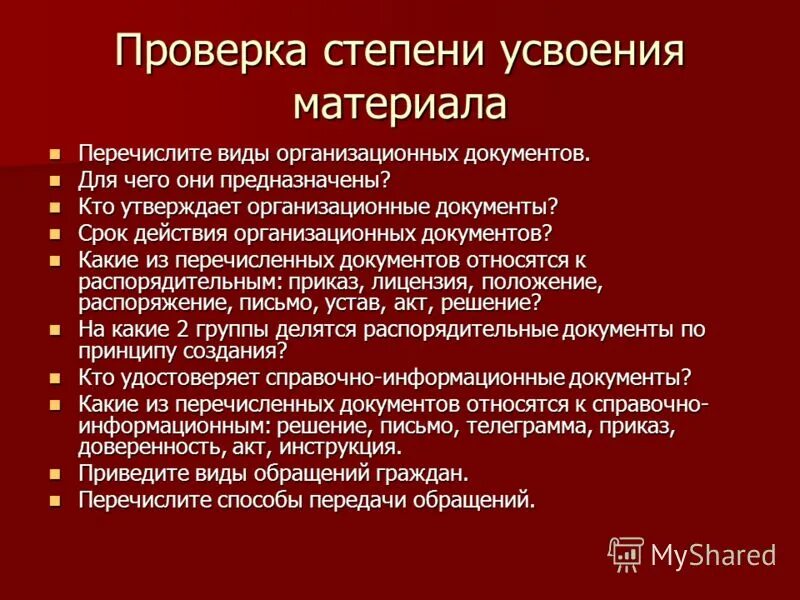 Проверка степени усвоения материала

- Перечислите виды организационных документов.
- Для чего они предназначены?
- Кто утверждает организационные документы?
- Срок действия организационных документов?
- Какие из перечисленных документов относятся к распорядительным: приказ, лицензия, положение, распоряжение, письмо, устав, акт, решение?
- На какие 2 группы делятся распорядительные документы по принципу создания?
- Кто удостоверяет справочно-информационные документы?
- Какие из перечисленных документов относятся к справочно-информационным: решение, письмо, телеграмма, приказ, доверенность, акт, инструкция.
- Приведите виды обращений граждан.
- Перечислите способы передачи обращений.

MyShared